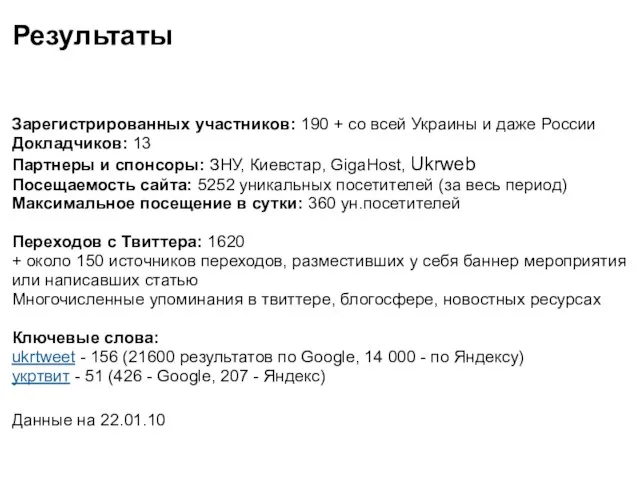 Результаты

Зарегистрированных участников: 190 + со всей Украины и даже России
Докладчиков: 13
Партнеры и спонсоры: ЗНУ, Киевстар, GigaHost, Ukrweb
Посещаемость сайта: 5252 уникальных посетителей (за весь период)
Максимальное посещение в сутки: 360 ун.посетителей

Переходов с Твиттера: 1620
+ около 150 источников переходов, разместивших у себя баннер мероприятия или написавших статью
Многочисленные упоминания в твиттере, блогосфере, новостных ресурсах

Ключевые слова:
ukrtweet - 156 (21600 результатов по Google, 14 000 - по Яндексу)
укртвит - 51 (426 - Google, 207 - Яндекс)

Данные на 22.01.10